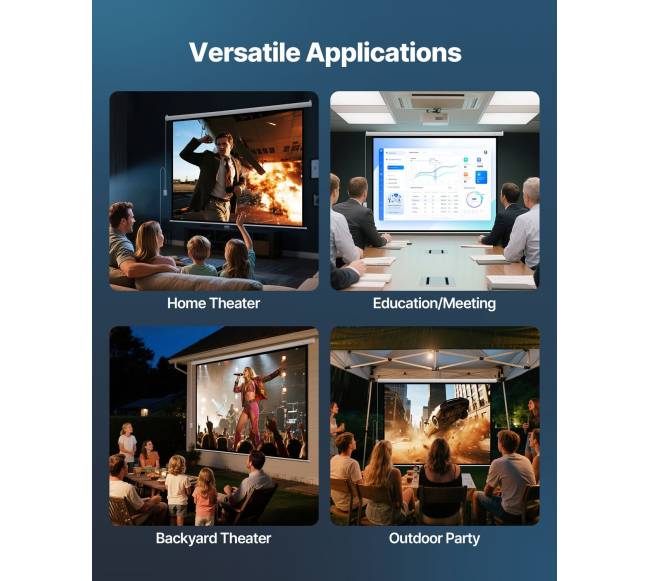 Versatile Applications

Home Theater

Education/Meeting

Backyard Theater

Outdoor Party